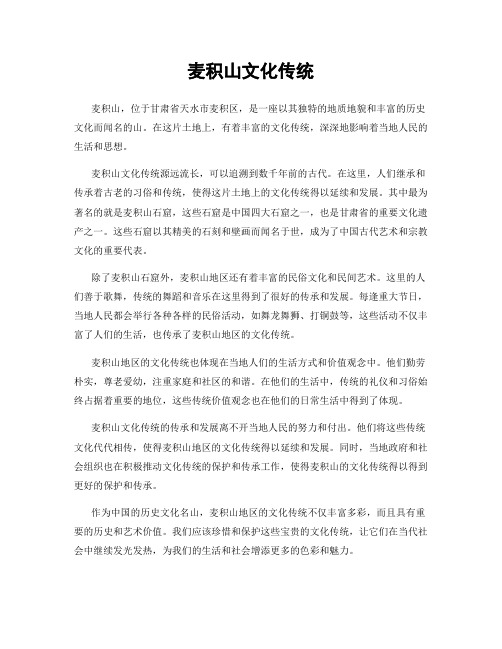 麦积山文化传统

麦积山，位于甘肃省天水市麦积区，是一座以其独特的地质地貌和丰富的历史文化而闻名的山。在这片土地上，有着丰富的文化传统，深深地影响着当地人民的生活和思想。

麦积山文化传统源远流长，可以追溯到数千年前的古代。在这里，人们继承和传承着古老的习俗和传统，使得这片土地上的文化传统得以延续和发展。其中最为著名的就是麦积山石窟，这些石窟是中国四大石窟之一，也是甘肃省的重要文化遗产之一。这些石窟以其精美的石刻和壁画而闻名于世，成为了中国古代艺术和宗教文化的重要代表。

除了麦积山石窟外，麦积山地区还有着丰富的民俗文化和民间艺术。这里的人们善于歌舞，传统的舞蹈和音乐在这里得到了很好的传承和发展。每逢重大节日，当地人民都会举行各种各样的民俗活动，如舞龙舞狮、打铜鼓等，这些活动不仅丰富了人们的生活，也传承了麦积山地区的文化传统。

麦积山地区的文化传统也体现在当地人们的生活方式和价值观念中。他们勤劳朴实，尊老爱幼，注重家庭和社区的和谐。在他们的生活中，传统的礼仪和习俗始终占据着重要的地位，这些传统价值观念也在他们的日常生活中得到了体现。

麦积山文化传统的传承和发展离不开当地人民的努力和付出。他们将这些传统文化代代相传，使得麦积山地区的文化传统得以延续和发展。同时，当地政府和社会组织也在积极推动文化传统的保护和传承工作，使得麦积山的文化传统得以得到更好的保护和传承。

作为中国的历史文化名山，麦积山地区的文化传统不仅丰富多彩，而且具有重要的历史和艺术价值。我们应该珍惜和保护这些宝贵的文化传统，让它们在当代社会中继续发光发热，为我们的生活和社会增添更多的色彩和魅力。